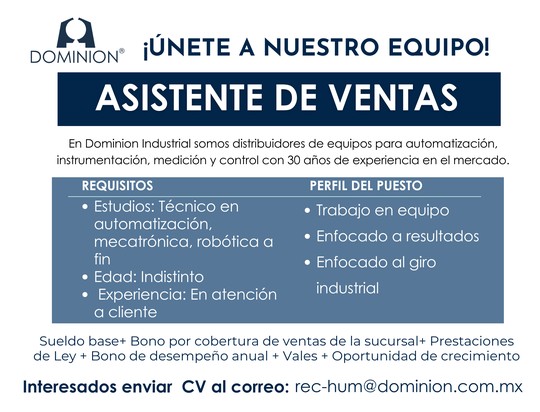 DOMINION®

¡ÚNETE A NUESTRO EQUIPO!

ASISTENTE DE VENTAS

En Dominion Industrial somos distribuidores de equipos para automatización, instrumentación, medición y control con 30 años de experiencia en el mercado.

REQUISITOS
• Estudios: Técnico en automatización, mecatrónica, robótica a fin
• Edad: Indistinto
• Experiencia: En atención a cliente

PERFIL DEL PUESTO
• Trabajo en equipo
• Enfocado a resultados
• Enfocado al giro industrial

Sueldo base+ Bono por cobertura de ventas de la sucursal+ Prestaciones de Ley + Bono de desempeño anual + Vales + Oportunidad de crecimiento

Interesados enviar CV al correo: rec-hum@dominion.com.mx